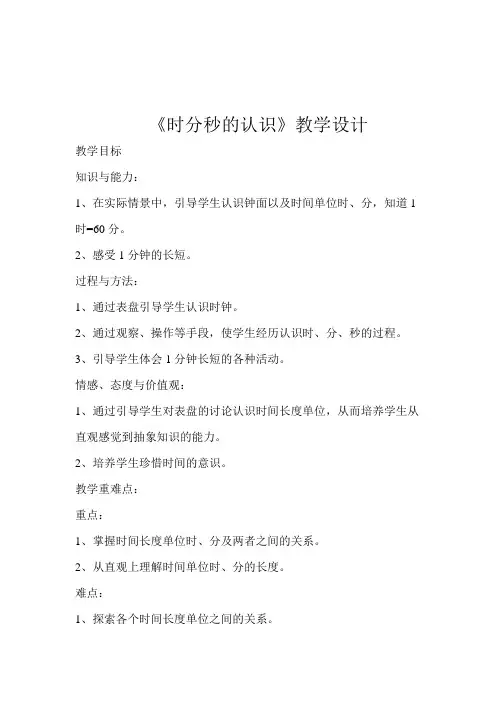 《时分秒的认识》教学设计

教学目标

知识与能力：

1、在实际情景中，引导学生认识钟面以及时间单位时、分，知道 1 时=60 分。

2、感受 1 分钟的长短。

过程与方法：

1、通过表盘引导学生认识时钟。

2、通过观察、操作等手段，使学生经历认识时、分、秒的过程。

3、引导学生体会 1 分钟长短的各种活动。

情感、态度与价值观：

1、通过引导学生对表盘的讨论认识时间长度单位，从而培养学生从直观感觉到抽象知识的能力。

2、培养学生珍惜时间的意识。

教学重难点：

重点：

1、掌握时间长度单位时、分及两者之间的关系。

2、从直观上理解时间单位时、分的长度。

难点：

1、探索各个时间长度单位之间的关系。